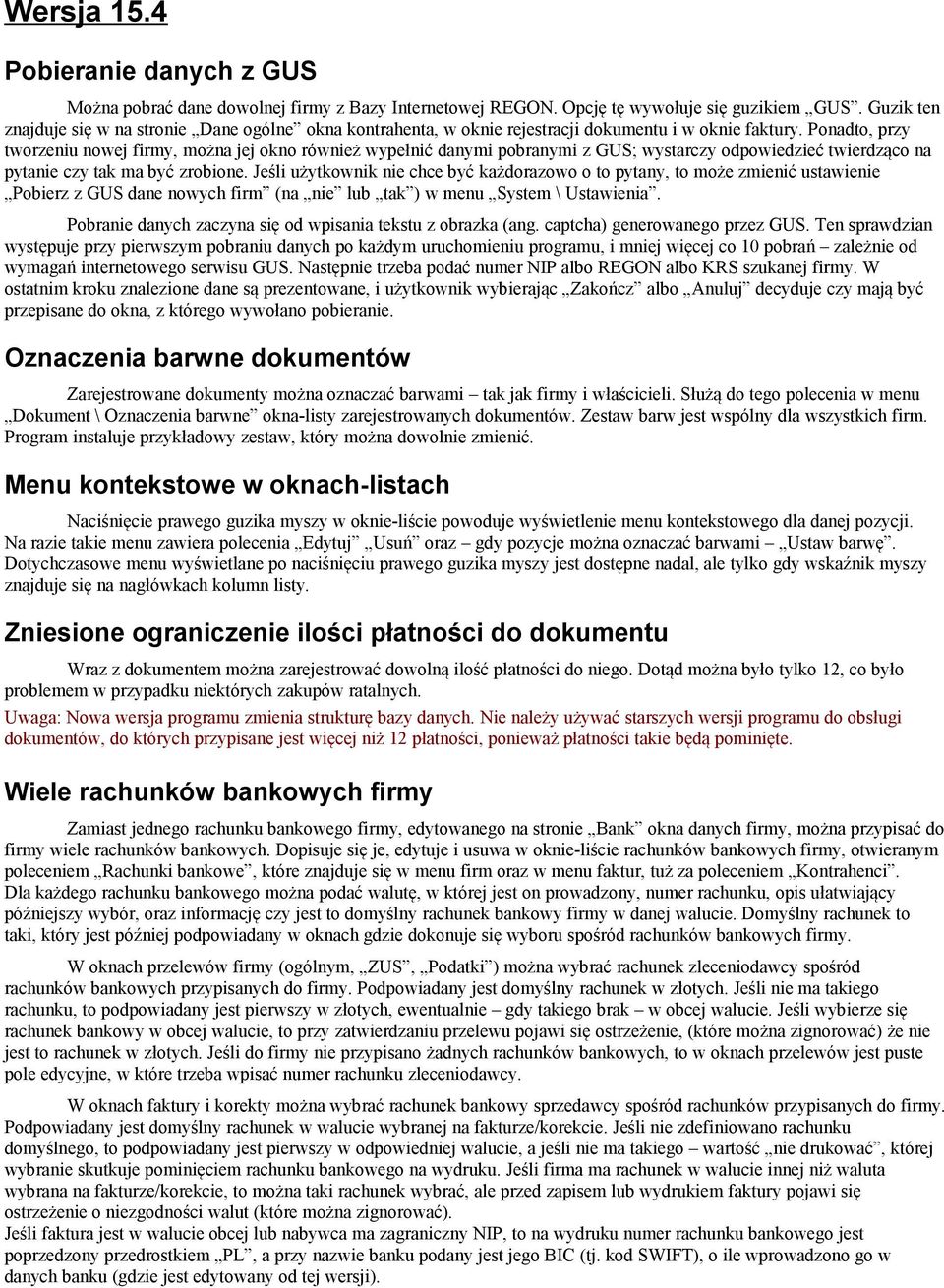 Wersja 15.4

Pobieranie danych z GUS

Można pobrać dane dowolnej firmy z Bazy Internetowej REGON. Opcję tę wywołuje się guzikiem „GUS”. Guzik ten znajduje się w na stronie „Dane ogólne” okna kontrahenta, w oknie rejestracji dokumentu i w oknie faktury. Ponadto, przy tworzeniu nowej firmy, można jej okno również wypełnić danymi pobranymi z GUS; wystarczy odpowiedzieć twierdząco na pytanie czy tak ma być zrobione. Jeśli użytkownik nie chce być każdorazowo o to pytany, to może zmienić ustawienie „Pobierz z GUS dane nowych firm” (na „nie” lub „tak”) w menu „System \ Ustawienia”.

Pobranie danych zaczyna się od wpisania tekstu z obrazka (ang. captcha) generowanego przez GUS. Ten sprawdzian występuje przy pierwszym pobraniu danych po każdym uruchomieniu programu, i mniej więcej co 10 pobrań – zależnie od wymagań internetowego serwisu GUS. Następnie trzeba podać numer NIP albo REGON albo KRS szukanej firmy. W ostatnim kroku znalezione dane są prezentowane, i użytkownik wybierając „Zakończ” albo „Anuluj” decyduje czy mają być przepisane do okna, z którego wywołano pobieranie.

Oznaczenia barwne dokumentów

Zarejestrowane dokumenty można oznaczać barwami – tak jak firmy i właścicieli. Służą do tego polecenia w menu „Dokument \ Oznaczenia barwne” okna-listy zarejestrowanych dokumentów. Zestaw barw jest wspólny dla wszystkich firm. Program instaluje przykładowy zestaw, który można dowolnie zmienić.

Menu kontekstowe w oknach-listach

Naciśnięcie prawego guzika myszy w oknie-liście powoduje wyświetlenie menu kontekstowego dla danej pozycji. Na razie takie menu zawiera polecenia „Edytuj” „Usuń” oraz – gdy pozycje można oznaczać barwami – „Ustaw barwę”. Dotychczasowe menu wyświetlane po naciśnięciu prawego guzika myszy jest dostępne nadal, ale tylko gdy wskaźnik myszy znajduje się na nagłówkach kolumn listy.

Zniesione ograniczenie ilości płatności do dokumentu

Wraz z dokumentem można zarejestrować dowolną ilość płatności do niego. Dotąd można było tylko 12, co było problemem w przypadku niektórych zakupów ratalnych.

Uwaga: Nowa wersja programu zmienia strukturę bazy danych. Nie należy używać starszych wersji programu do obsługi dokumentów, do których przypisane jest więcej niż 12 płatności, ponieważ płatności takie będą pominięte.

Wiele rachunków bankowych firmy

Zamiast jednego rachunku bankowego firmy, edytowanego na stronie „Bank” okna danych firmy, można przypisać do firmy wiele rachunków bankowych. Dopisuje się je, edytuje i usuwa w oknie-liście rachunków bankowych firmy, otwieranym poleceniem „Rachunki bankowe”, które znajduje się w menu firm oraz w menu faktur, tuż za poleceniem „Kontrahenci”.
Dla każdego rachunku bankowego można podać walutę, w której jest on prowadzony, numer rachunku, opis ułatwiający późniejszy wybór, oraz informację czy jest to domyślny rachunek bankowy firmy w danej walucie. Domyślny rachunek to taki, który jest później podpowiadany w oknach gdzie dokonuje się wyboru spośród rachunków bankowych firmy.

W oknach przelewów firmy (ogólnym, „ZUS”, „Podatki”) można wybrać rachunek zleceniodawcy spośród rachunków bankowych przypisanych do firmy. Podpowiadany jest domyślny rachunek w złotych. Jeśli nie ma takiego rachunku, to podpowiadany jest pierwszy w złotych, ewentualnie – gdy takiego brak – w obcej walucie. Jeśli wybierze się rachunek bankowy w obcej walucie, to przy zatwierdzaniu przelewu pojawi się ostrzeżenie, (które można zignorować) że nie jest to rachunek w złotych. Jeśli do firmy nie przypisano żadnych rachunków bankowych, to w oknach przelewów jest puste pole edycyjne, w które trzeba wpisać numer rachunku zleceniodawcy.

W oknach faktury i korekty można wybrać rachunek bankowy sprzedawcy spośród rachunków przypisanych do firmy. Podpowiadany jest domyślny rachunek w walucie wybranej na fakturze/korekcie. Jeśli nie zdefiniowano rachunku domyślnego, to podpowiadany jest pierwszy w odpowiedniej walucie, a jeśli nie ma takiego – wartość „nie drukować”, której wybranie skutkuje pominięciem rachunku bankowego na wydruku. Jeśli firma ma rachunek w walucie innej niż waluta wybrana na fakturze/korekcie, to można taki rachunek wybrać, ale przed zapisem lub wydrukiem faktury pojawi się ostrzeżenie o niezgodności walut (które można zignorować).
Jeśli faktura jest w walucie obcej lub nabywca ma zagraniczny NIP, to na wydruku numer rachunku bankowego jest poprzedzony przedrostkiem „PL”, a przy nazwie banku podany jest jego BIC (tj. kod SWIFT), o ile wprowadzono go w danych banku (gdzie jest edytowany od tej wersji).